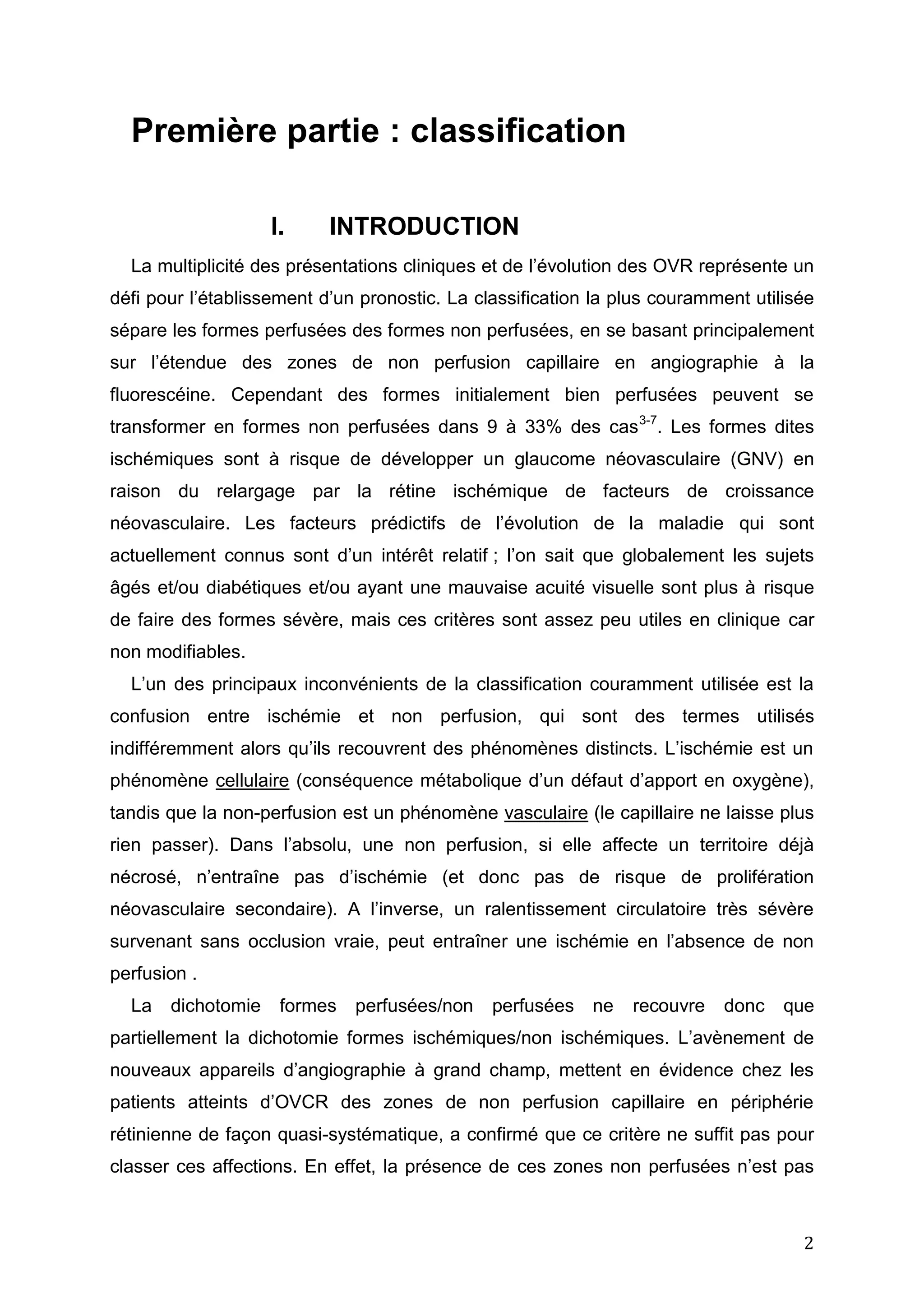 Première partie : classification

I. INTRODUCTION

La multiplicité des présentations cliniques et de l'évolution des OVR représente un défi pour l'établissement d'un pronostic. La classification la plus couramment utilisée sépare les formes perfusées des formes non perfusées, en se basant principalement sur l'étendue des zones de non perfusion capillaire en angiographie à la fluorescéine. Cependant des formes initialement bien perfusées peuvent se transformer en formes non perfusées dans 9 à 33% des cas$^{3-7}$. Les formes dites ischémiques sont à risque de développer un glaucome néovasculaire (GNV) en raison du relargage par la rétine ischémique de facteurs de croissance néovasculaire. Les facteurs prédictifs de l'évolution de la maladie qui sont actuellement connus sont d'un intérêt relatif ; l'on sait que globalement les sujets âgés et/ou diabétiques et/ou ayant une mauvaise acuité visuelle sont plus à risque de faire des formes sévère, mais ces critères sont assez peu utiles en clinique car non modifiables.

L'un des principaux inconvénients de la classification couramment utilisée est la confusion entre ischémie et non perfusion, qui sont des termes utilisés indifféremment alors qu'ils recouvrent des phénomènes distincts. L'ischémie est un phénomène cellulaire (conséquence métabolique d'un défaut d'apport en oxygène), tandis que la non-perfusion est un phénomène vasculaire (le capillaire ne laisse plus rien passer). Dans l'absolu, une non perfusion, si elle affecte un territoire déjà nécrosé, n'entraîne pas d'ischémie (et donc pas de risque de prolifération néovasculaire secondaire). A l'inverse, un ralentissement circulatoire très sévère survenant sans occlusion vraie, peut entraîner une ischémie en l'absence de non perfusion .

La dichotomie formes perfusées/non perfusées ne recouvre donc que partiellement la dichotomie formes ischémiques/non ischémiques. L'avènement de nouveaux appareils d'angiographie à grand champ, mettent en évidence chez les patients atteints d'OVCR des zones de non perfusion capillaire en périphérie rétinienne de façon quasi-systématique, a confirmé que ce critère ne suffit pas pour classer ces affections. En effet, la présence de ces zones non perfusées n'est pas

2